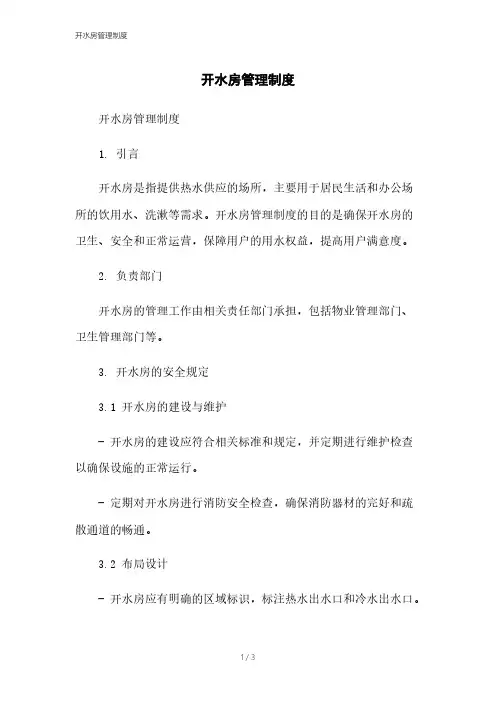 开水房管理制度

开水房管理制度

开水房管理制度

1. 引言

开水房是指提供热水供应的场所，主要用于居民生活和办公场所的饮用水、洗漱等需求。开水房管理制度的目的是确保开水房的卫生、安全和正常运营，保障用户的用水权益，提高用户满意度。

2. 负责部门

开水房的管理工作由相关责任部门承担，包括物业管理部门、卫生管理部门等。

3. 开水房的安全规定

3.1 开水房的建设与维护

- 开水房的建设应符合相关标准和规定，并定期进行维护检查以确保设施的正常运行。

- 定期对开水房进行消防安全检查，确保消防器材的完好和疏散通道的畅通。

3.2 布局设计

- 开水房应有明确的区域标识，标注热水出水口和冷水出水口。

1 / 3